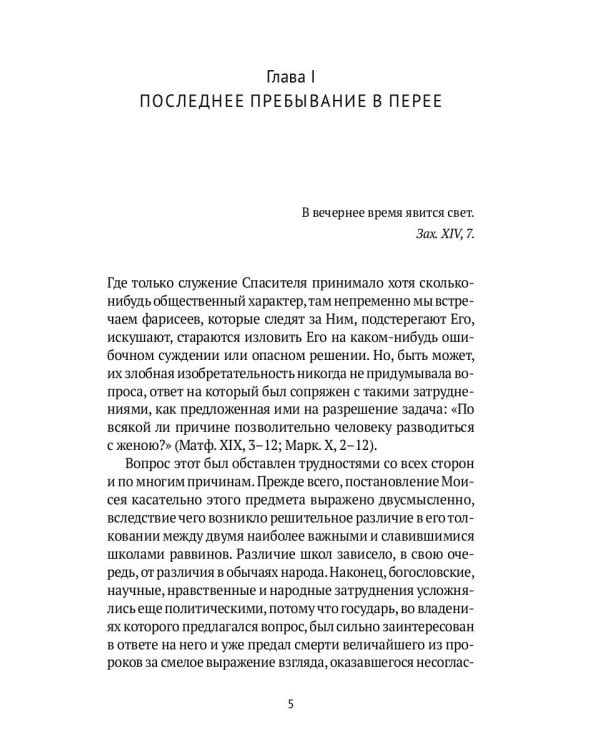 Глава I
ПОСЛЕДНЕЕ ПРЕБЫВАНИЕ В ПЕРЕЕ

В вечернее время явится свет.
Зах. XIV, 7.

Где только служение Спасителя принимало хотя сколько-нибудь общественный характер, там непременно мы встречаем фарисеев, которые следят за Ним, подстерегают Его, искушают, стараются изловить Его на каком-нибудь ошибочном суждении или опасном решении. Но, быть может, их злобная изобретательность никогда не придумывала вопроса, ответ на который был сопряжен с такими затруднениями, как предложенная ими на разрешение задача: «По всякой ли причине позволительно человеку разводиться с женою?» (Матф. XIX, 3–12; Марк. X, 2–12).

Вопрос этот был обставлен трудностями со всех сторон и по многим причинам. Прежде всего, постановление Моисея касательно этого предмета выражено двусмысленно, вследствие чего возникло решительное различие в его толковании между двумя наиболее важными и славившимися школами раввинов. Различие школ зависело, в свою очередь, от различия в обычаях народа. Наконец, богословские, научные, нравственные и народные затруднения усложнялись еще политическими, потому что государь, во владениях которого предлагался вопрос, был сильно заинтересован в ответе на него и уже предал смерти величайшего из пророков за смелое выражение взгляда, оказавшегося несоглас-

5